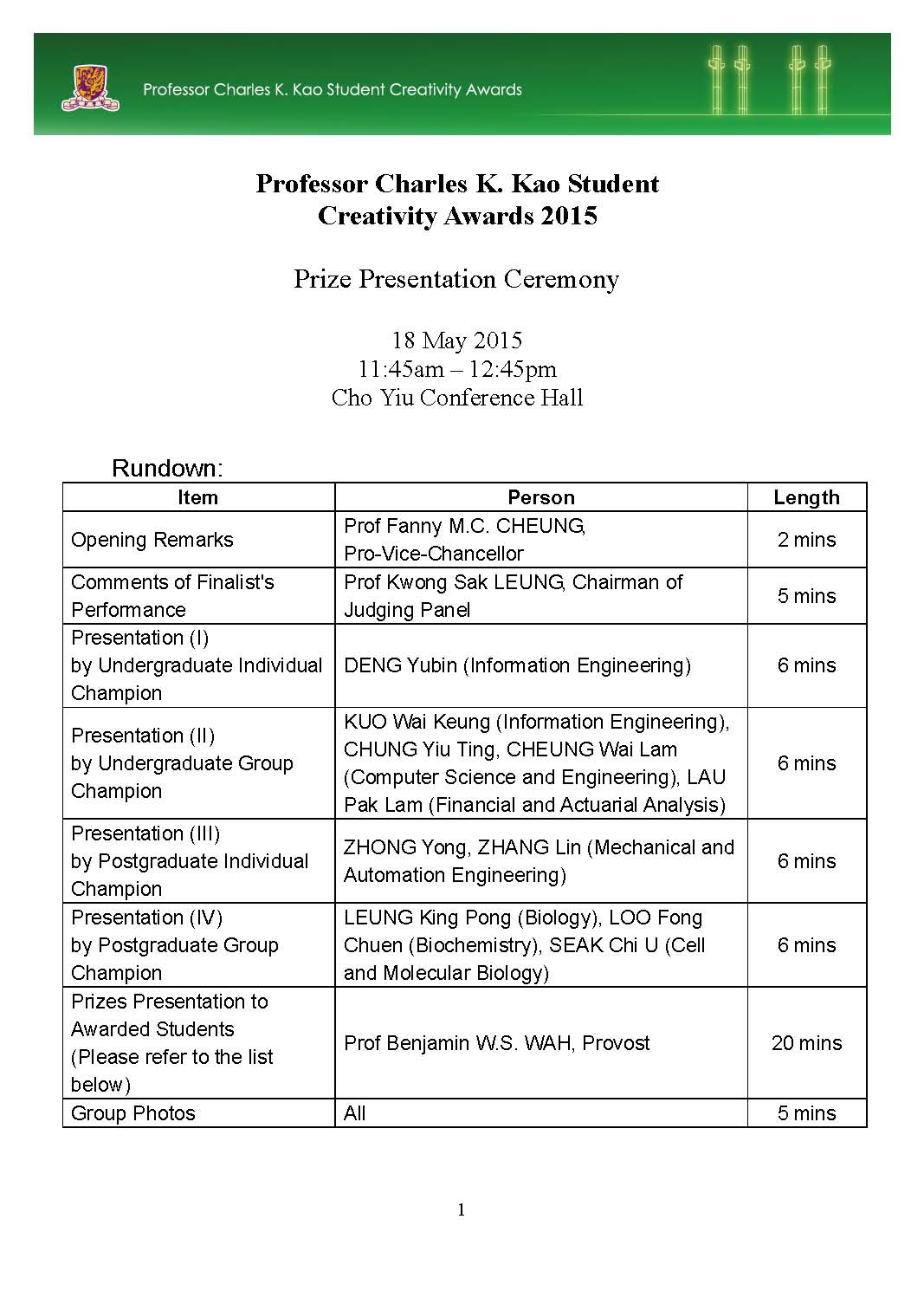 Professor Charles K. Kao Student Creativity Awards

Professor Charles K. Kao Student Creativity Awards 2015

Prize Presentation Ceremony

18 May 2015
11:45am – 12:45pm
Cho Yiu Conference Hall

Rundown:

| Item | Person | Length |
|---|---|---|
| Opening Remarks | Prof Fanny M.C. CHEUNG, Pro-Vice-Chancellor | 2 mins |
| Comments of Finalist's Performance | Prof Kwong Sak LEUNG, Chairman of Judging Panel | 5 mins |
| Presentation (I) by Undergraduate Individual Champion | DENG Yubin (Information Engineering) | 6 mins |
| Presentation (II) by Undergraduate Group Champion | KUO Wai Keung (Information Engineering), CHUNG Yiu Ting, CHEUNG Wai Lam (Computer Science and Engineering), LAU Pak Lam (Financial and Actuarial Analysis) | 6 mins |
| Presentation (III) by Postgraduate Individual Champion | ZHONG Yong, ZHANG Lin (Mechanical and Automation Engineering) | 6 mins |
| Presentation (IV) by Postgraduate Group Champion | LEUNG King Pong (Biology), LOO Fong Chuen (Biochemistry), SEAK Chi U (Cell and Molecular Biology) | 6 mins |
| Prizes Presentation to Awarded Students (Please refer to the list below) | Prof Benjamin W.S. WAH, Provost | 20 mins |
| Group Photos | All | 5 mins |

1